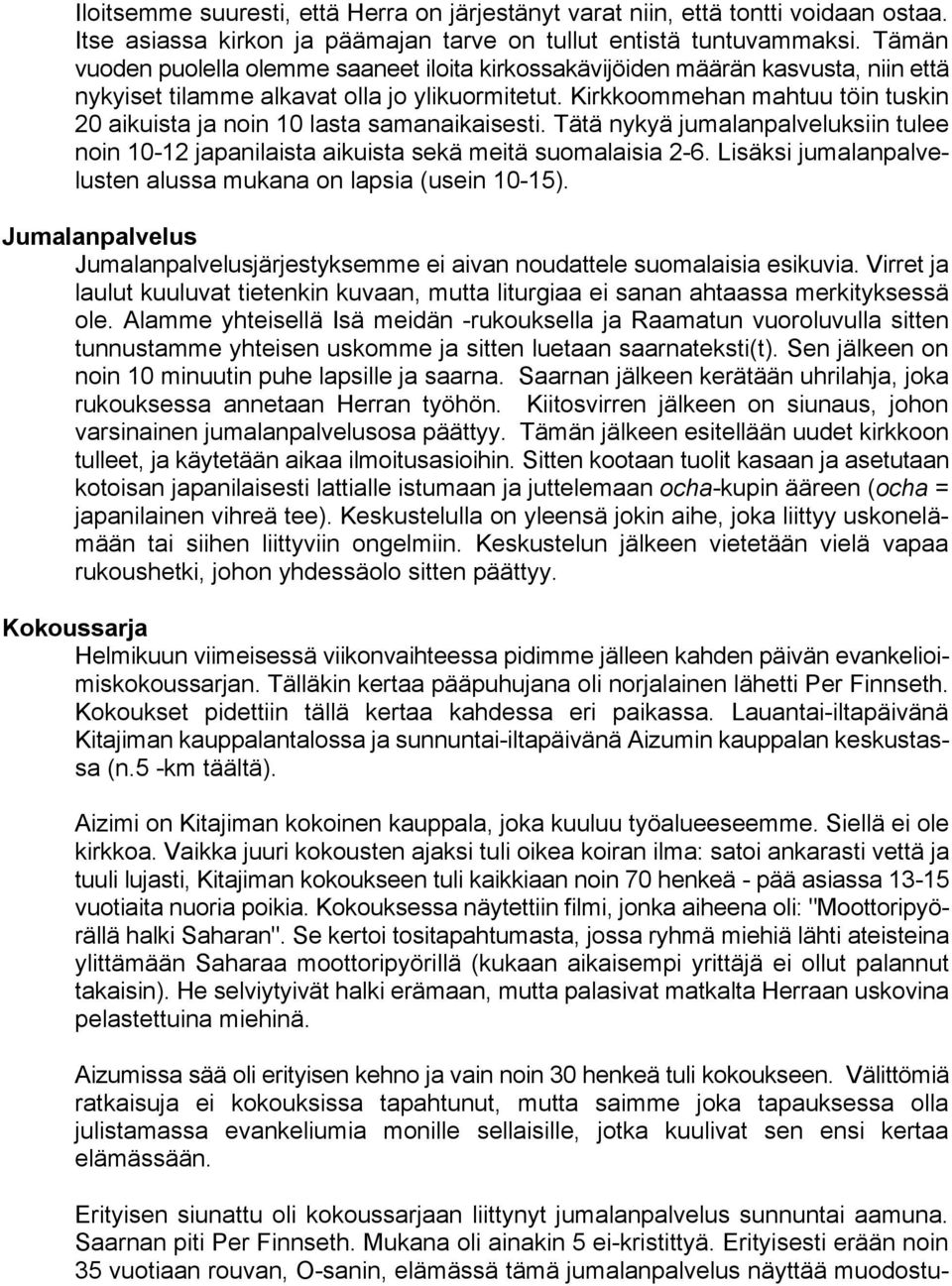 Iloitsemme suuresti, että Herra on järjestänyt varat niin, että tontti voidaan ostaa. Itse asiassa kirkon ja päämajan tarve on tullut entistä tuntuvammaksi. Tämän vuoden puolella olemme saaneet iloita kirkossakävijöiden määrän kasvusta, niin että nykyiset tilamme alkavat olla jo ylikuormitetut. Kirkkoommehan mahtuu töin tuskin 20 aikuista ja noin 10 lasta samanaikaisesti. Tätä nykyä jumalanpalveluksiin tulee noin 10-12 japanilaista aikuista sekä meitä suomalaisia 2-6. Lisäksi jumalanpalvelusten alussa mukana on lapsia (usein 10-15).

Jumalanpalvelus

Jumalanpalvelusjärjestyksemme ei aivan noudattele suomalaisia esikuvia. Virret ja laulut kuuluvat tietenkin kuvaan, mutta liturgiaa ei sanan ahtaassa merkityksessä ole. Alamme yhteisellä Isä meidän -rukouksella ja Raamatun vuoroluvulla sitten tunnustamme yhteisen uskomme ja sitten luetaan saarnateksti(t). Sen jälkeen on noin 10 minuutin puhe lapsille ja saarna. Saarnan jälkeen kerätään uhrilahja, joka rukouksessa annetaan Herran työhön. Kiitosvirren jälkeen on siunaus, johon varsinainen jumalanpalvelusosa päättyy. Tämän jälkeen esitellään uudet kirkkoon tulleet, ja käytetään aikaa ilmoitusasioihin. Sitten kootaan tuolit kasaan ja asetutaan kotoisan japanilaisesti lattialle istumaan ja juttelemaan ocha-kupin ääreen (ocha = japanilainen vihreä tee). Keskustelulla on yleensä jokin aihe, joka liittyy uskonelämään tai siihen liittyviin ongelmiin. Keskustelun jälkeen vietetään vielä vapaa rukoushetki, johon yhdessäolo sitten päättyy.

Kokoussarja

Helmikuun viimeisessä viikonvaihteessa pidimme jälleen kahden päivän evankelioimiskokoussarjan. Tälläkin kertaa pääpuhujana oli norjalainen lähetti Per Finnseth. Kokoukset pidettiin tällä kertaa kahdessa eri paikassa. Lauantai-iltapäivänä Kitajiman kauppalantalossa ja sunnuntai-iltapäivänä Aizumin kauppalan keskustassa (n.5 -km täältä).

Aizimi on Kitajiman kokoinen kauppala, joka kuuluu työalueeseemme. Siellä ei ole kirkkoa. Vaikka juuri kokousten ajaksi tuli oikea koiran ilma: satoi ankarasti vettä ja tuuli lujasti, Kitajiman kokoukseen tuli kaikkiaan noin 70 henkeä - pää asiassa 13-15 vuotiaita nuoria poikia. Kokouksessa näytettiin filmi, jonka aiheena oli: "Moottoripyörällä halki Saharan". Se kertoi tositapahtumasta, jossa ryhmä miehiä lähti ateisteina ylittämään Saharaa moottoripyörillä (kukaan aikaisempi yrittäjä ei ollut palannut takaisin). He selviytyivät halki erämaan, mutta palasivat matkalta Herraan uskovina pelastettuina miehinä.

Aizumissa sää oli erityisen kehno ja vain noin 30 henkeä tuli kokoukseen. Välittömiä ratkaisuja ei kokouksissa tapahtunut, mutta saimme joka tapauksessa olla julistamassa evankeliumia monille sellaisille, jotka kuulivat sen ensi kertaa elämässään.

Erityisen siunattu oli kokoussarjaan liittynyt jumalanpalvelus sunnuntai aamuna. Saarnan piti Per Finnseth. Mukana oli ainakin 5 ei-kristittyä. Erityisesti erään noin 35 vuotiaan rouvan, O-sanin, elämässä tämä jumalanpalvelus näyttää muodostu-